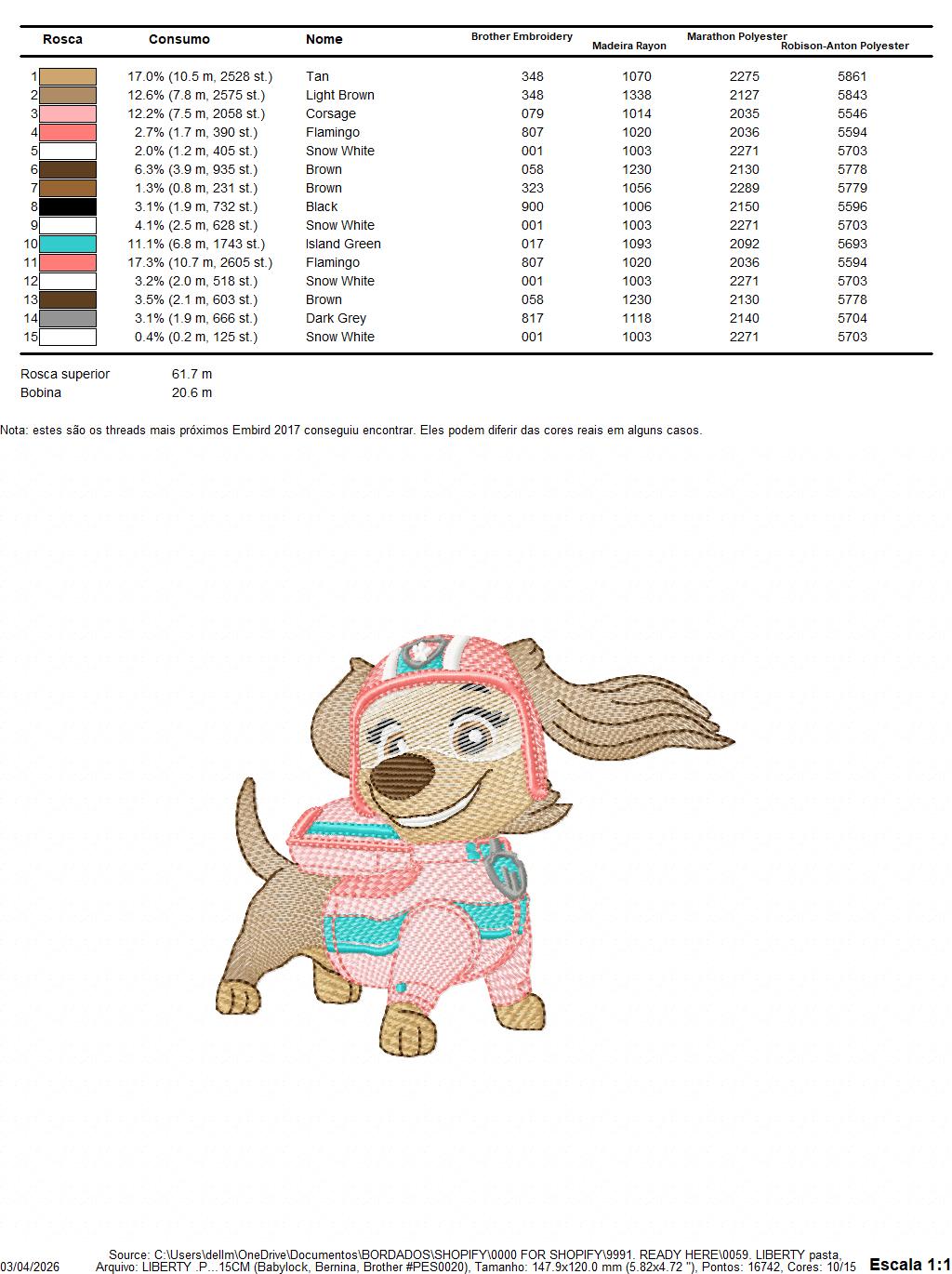 | Rosca | Consumo | Nome | Brother Embroidery | Madeira Rayon | Marathon Polyester | Robison-Anton Polyester |
|---|---|---|---|---|---|---|
| 1 | 17.0% (10.5 m, 2528 st.) | Tan | 348 | 1070 | 2275 | 5861 |
| 2 | 12.6% (7.8 m, 2575 st.) | Light Brown | 348 | 1338 | 2127 | 5843 |
| 3 | 12.2% (7.5 m, 2058 st.) | Corsage | 079 | 1014 | 2035 | 5546 |
| 4 | 2.7% (1.7 m, 390 st.) | Flamingo | 807 | 1020 | 2036 | 5594 |
| 5 | 2.0% (1.2 m, 405 st.) | Snow White | 001 | 1003 | 2271 | 5703 |
| 6 | 6.3% (3.9 m, 935 st.) | Brown | 058 | 1230 | 2130 | 5778 |
| 7 | 1.3% (0.8 m, 231 st.) | Brown | 323 | 1056 | 2289 | 5779 |
| 8 | 3.1% (1.9 m, 732 st.) | Black | 900 | 1006 | 2150 | 5596 |
| 9 | 4.1% (2.5 m, 628 st.) | Snow White | 001 | 1003 | 2271 | 5703 |
| 10 | 11.1% (6.8 m, 1743 st.) | Island Green | 017 | 1093 | 2092 | 5693 |
| 11 | 17.3% (10.7 m, 2605 st.) | Flamingo | 807 | 1020 | 2036 | 5594 |
| 12 | 3.2% (2.0 m, 518 st.) | Snow White | 001 | 1003 | 2271 | 5703 |
| 13 | 3.5% (2.1 m, 603 st.) | Brown | 058 | 1230 | 2130 | 5778 |
| 14 | 3.1% (1.9 m, 666 st.) | Dark Grey | 817 | 1118 | 2140 | 5704 |
| 15 | 0.4% (0.2 m, 125 st.) | Snow White | 001 | 1003 | 2271 | 5703 |

Rosca superior 61.7 m
Bobina 20.6 m

Nota: estes são os threads mais próximos Embird 2017 conseguiu encontrar. Eles podem diferir das cores reais em alguns casos.

03/04/2026 Source: C:\Users\dellm\OneDrive\Documentos\BORDADOS\SHOPIFY\0000 FOR SHOPIFY\9991. READY HERE\0059. LIBERTY pasta, Arquivo: LIBERTY .P...15CM (Babylock, Bernina, Brother #PES0020), Tamanho: 147.9x120.0 mm (5.82x4.72 "), Pontos: 16742, Cores: 10/15 Escala 1:1